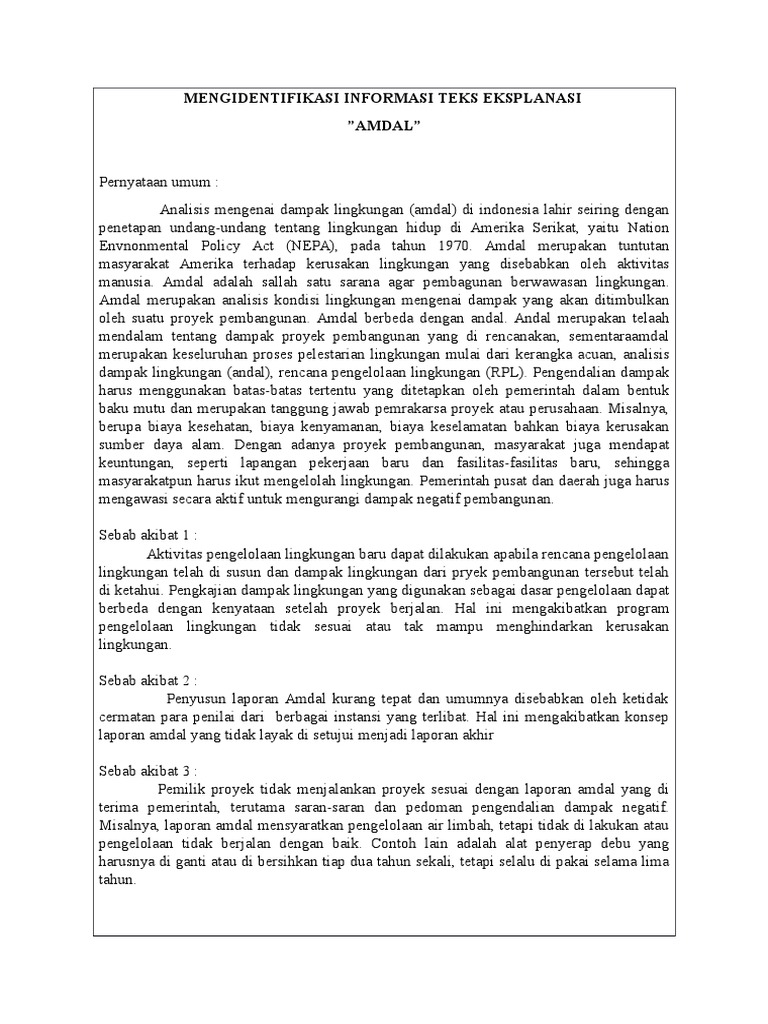 MENGIDENTIFIKASI INFORMASI TEKS EKSPLANASI

"AMDAL"

Pernyataan umum :

Analisis mengenai dampak lingkungan (amdal) di indonesia lahir seiring dengan penetapan undang-undang tentang lingkungan hidup di Amerika Serikat, yaitu Nation Envnonmental Policy Act (NEPA), pada tahun 1970. Amdal merupakan tuntutan masyarakat Amerika terhadap kerusakan lingkungan yang disebabkan oleh aktivitas manusia. Amdal adalah sallah satu sarana agar pembagunan berwawasan lingkungan. Amdal merupakan analisis kondisi lingkungan mengenai dampak yang akan ditimbulkan oleh suatu proyek pembangunan. Amdal berbeda dengan andal. Andal merupakan telaah mendalam tentang dampak proyek pembangunan yang di rencanakan, sementaraamdal merupakan keseluruhan proses pelestarian lingkungan mulai dari kerangka acuan, analisis dampak lingkungan (andal), rencana pengelolaan lingkungan (RPL). Pengendalian dampak harus menggunakan batas-batas tertentu yang ditetapkan oleh pemerintah dalam bentuk baku mutu dan merupakan tanggung jawab pemrakarsa proyek atau perusahaan. Misalnya, berupa biaya kesehatan, biaya kenyamanan, biaya keselamatan bahkan biaya kerusakan sumber daya alam. Dengan adanya proyek pembangunan, masyarakat juga mendapat keuntungan, seperti lapangan pekerjaan baru dan fasilitas-fasilitas baru, sehingga masyarakatpun harus ikut mengelolah lingkungan. Pemerintah pusat dan daerah juga harus mengawasi secara aktif untuk mengurangi dampak negatif pembangunan.

Sebab akibat 1 :

Aktivitas pengelolaan lingkungan baru dapat dilakukan apabila rencana pengelolaan lingkungan telah di susun dan dampak lingkungan dari pryek pembangunan tersebut telah di ketahui. Pengkajian dampak lingkungan yang digunakan sebagai dasar pengelolaan dapat berbeda dengan kenyataan setelah proyek berjalan. Hal ini mengakibatkan program pengelolaan lingkungan tidak sesuai atau tak mampu menghindarkan kerusakan lingkungan.

Sebab akibat 2 :

Penyusun laporan Amdal kurang tepat dan umumnya disebabkan oleh ketidak cermatan para penilai dari berbagai instansi yang terlibat. Hal ini mengakibatkan konsep laporan amdal yang tidak layak di setujui menjadi laporan akhir

Sebab akibat 3 :

Pemilik proyek tidak menjalankan proyek sesuai dengan laporan amdal yang di terima pemerintah, terutama saran-saran dan pedoman pengendalian dampak negatif. Misalnya, laporan amdal mensyaratkan pengelolaan air limbah, tetapi tidak di lakukan atau pengelolaan tidak berjalan dengan baik. Contoh lain adalah alat penyerap debu yang harusnya di ganti atau di bersihkan tiap dua tahun sekali, tetapi selalu di pakai selama lima tahun.